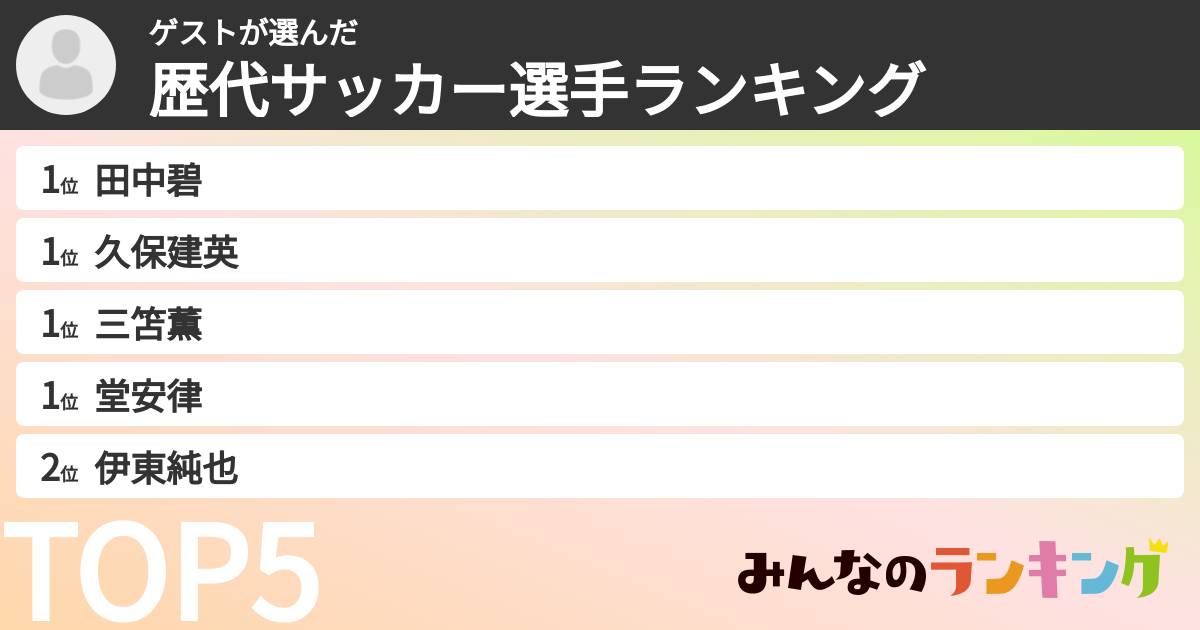 ゲストが選んだ
歴代サッカー選手ランキング

1位 田中碧
1位 久保建英
1位 三笘薫
1位 堂安律
2位 伊東純也

TOP5

みんなのランキング